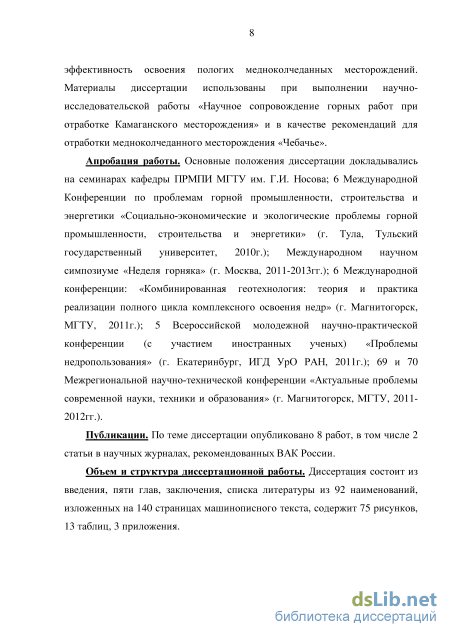 8

эффективность освоения пологих медноколчеданных месторождений. Материалы диссертации использованы при выполнении научно-исследовательской работы «Научное сопровождение горных работ при отработке Камаганского месторождения» и в качестве рекомендаций для отработки медноколчеданного месторождения «Чебачье».

Апробация работы. Основные положения диссертации докладывались на семинарах кафедры ПРМПИ МГТУ им. Г.И. Носова; 6 Международной Конференции по проблемам горной промышленности, строительства и энергетики «Социально-экономические и экологические проблемы горной промышленности, строительства и энергетики» (г. Тула, Тульский государственный университет, 2010г.); Международном научном симпозиуме «Неделя горняка» (г. Москва, 2011-2013гг.); 6 Международной конференции: «Комбинированная геотехнология: теория и практика реализации полного цикла комплексного освоения недр» (г. Магнитогорск, МГТУ, 2011г.); 5 Всероссийской молодежной научно-практической конференции (с участием иностранных ученых) «Проблемы недропользования» (г. Екатеринбург, ИГД УрО РАН, 2011г.); 69 и 70 Межрегиональной научно-технической конференции «Актуальные проблемы современной науки, техники и образования» (г. Магнитогорск, МГТУ, 2011-2012гг.).

Публикации. По теме диссертации опубликовано 8 работ, в том числе 2 статьи в научных журналах, рекомендованных ВАК России.

Объем и структура диссертационной работы. Диссертация состоит из введения, пяти глав, заключения, списка литературы из 92 наименований, изложенных на 140 страницах машинописного текста, содержит 75 рисунков, 13 таблиц, 3 приложения.

dsLib.net
библиотека диссертаций